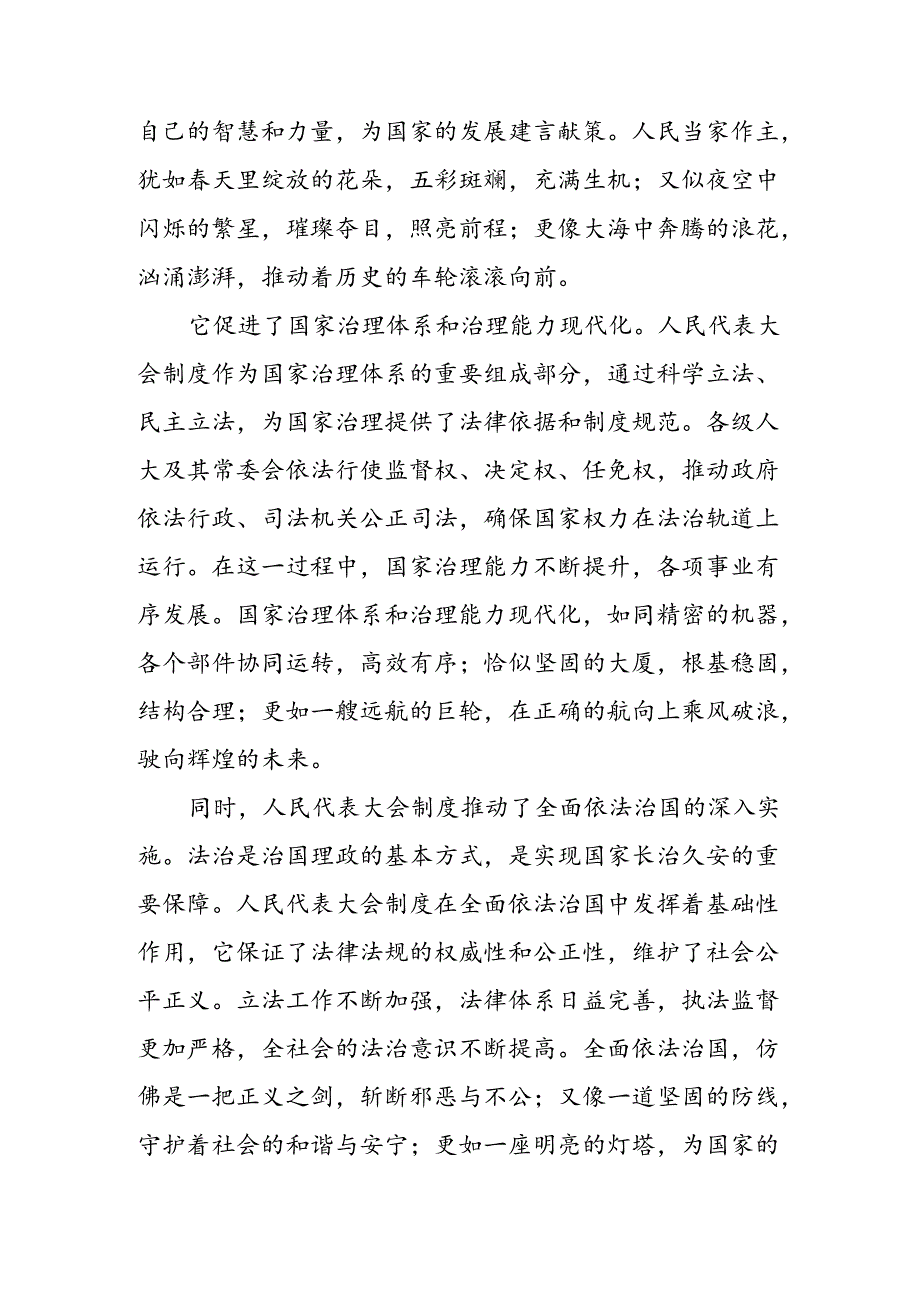 自己的智慧和力量，为国家的发展建言献策。人民当家作主，犹如春天里绽放的花朵，五彩斑斓，充满生机；又似夜空中闪烁的繁星，璀璨夺目，照亮前程；更像大海中奔腾的浪花，汹涌澎湃，推动着历史的车轮滚滚向前。

它促进了国家治理体系和治理能力现代化。人民代表大会制度作为国家治理体系的重要组成部分，通过科学立法、民主立法，为国家治理提供了法律依据和制度规范。各级人大及其常委会依法行使监督权、决定权、任免权，推动政府依法行政、司法机关公正司法，确保国家权力在法治轨道上运行。在这一过程中，国家治理能力不断提升，各项事业有序发展。国家治理体系和治理能力现代化，如同精密的机器，各个部件协同运转，高效有序；恰似坚固的大厦，根基稳固，结构合理；更如一艘远航的巨轮，在正确的航向上乘风破浪，驶向辉煌的未来。

同时，人民代表大会制度推动了全面依法治国的深入实施。法治是治国理政的基本方式，是实现国家长治久安的重要保障。人民代表大会制度在全面依法治国中发挥着基础性作用，它保证了法律法规的权威性和公正性，维护了社会公平正义。立法工作不断加强，法律体系日益完善，执法监督更加严格，全社会的法治意识不断提高。全面依法治国，仿佛是一把正义之剑，斩断邪恶与不公；又像一道坚固的防线，守护着社会的和谐与安宁；更如一座明亮的灯塔，为国家的